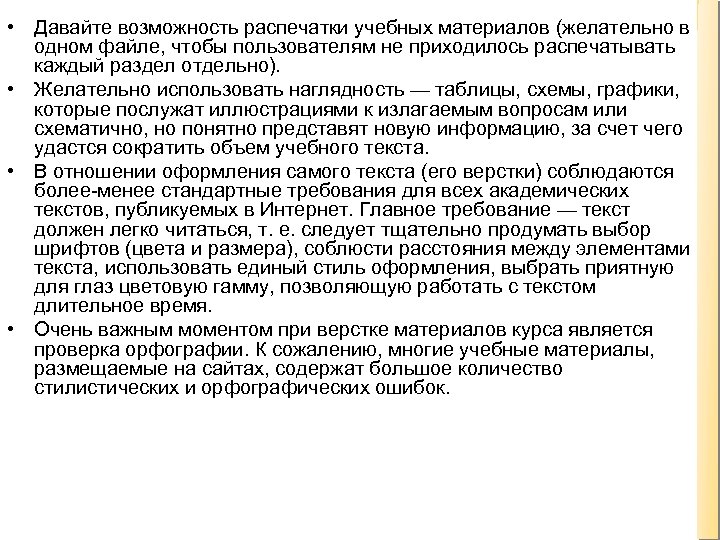 • Давайте возможность распечатки учебных материалов (желательно в одном файле, чтобы пользователям не приходилось распечатывать каждый раздел отдельно).

• Желательно использовать наглядность — таблицы, схемы, графики, которые послужат иллюстрациями к излагаемым вопросам или схематично, но понятно представят новую информацию, за счет чего удастся сократить объем учебного текста.

• В отношении оформления самого текста (его верстки) соблюдаются более-менее стандартные требования для всех академических текстов, публикуемых в Интернет. Главное требование — текст должен легко читаться, т. е. следует тщательно продумать выбор шрифтов (цвета и размера), соблюсти расстояния между элементами текста, использовать единый стиль оформления, выбрать приятную для глаз цветовую гамму, позволяющую работать с текстом длительное время.

• Очень важным моментом при верстке материалов курса является проверка орфографии. К сожалению, многие учебные материалы, размещаемые на сайтах, содержат большое количество стилистических и орфографических ошибок.